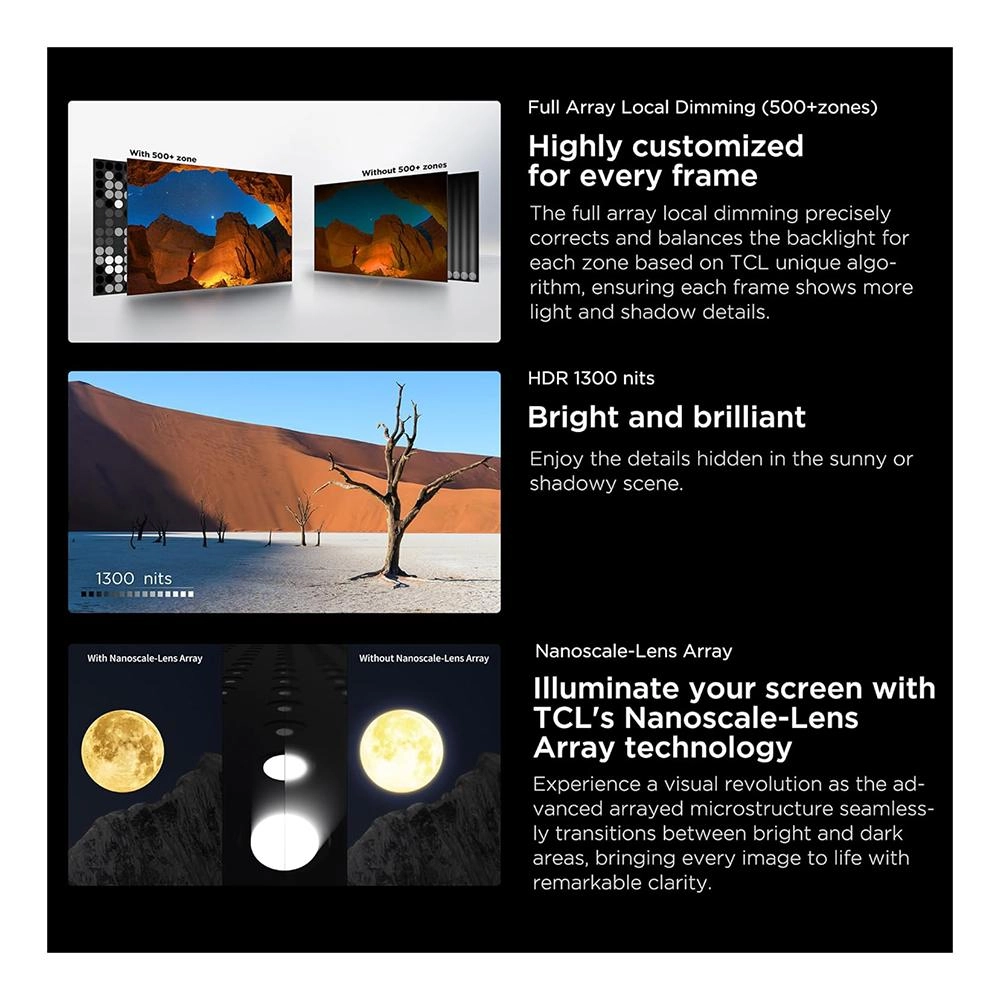 With 500+ zone

Without 500+ zones

Full Array Local Dimming (500+zones)

Highly customized for every frame

The full array local dimming precisely corrects and balances the backlight for each zone based on TCL unique algorithm, ensuring each frame shows more light and shadow details.

1300 nits

HDR 1300 nits

Bright and brilliant

Enjoy the details hidden in the sunny or shadowy scene.

With Nanoscale-Lens Array

Without Nanoscale-Lens Array

Nanoscale-Lens Array

Illuminate your screen with TCL's Nanoscale-Lens Array technology

Experience a visual revolution as the advanced arrayed microstructure seamlessly transitions between bright and dark areas, bringing every image to life with remarkable clarity.